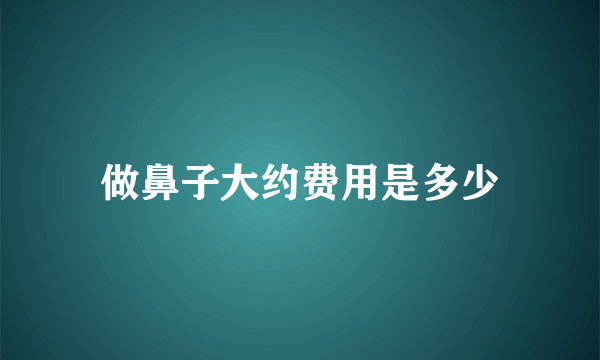 做鼻子大约费用是多少